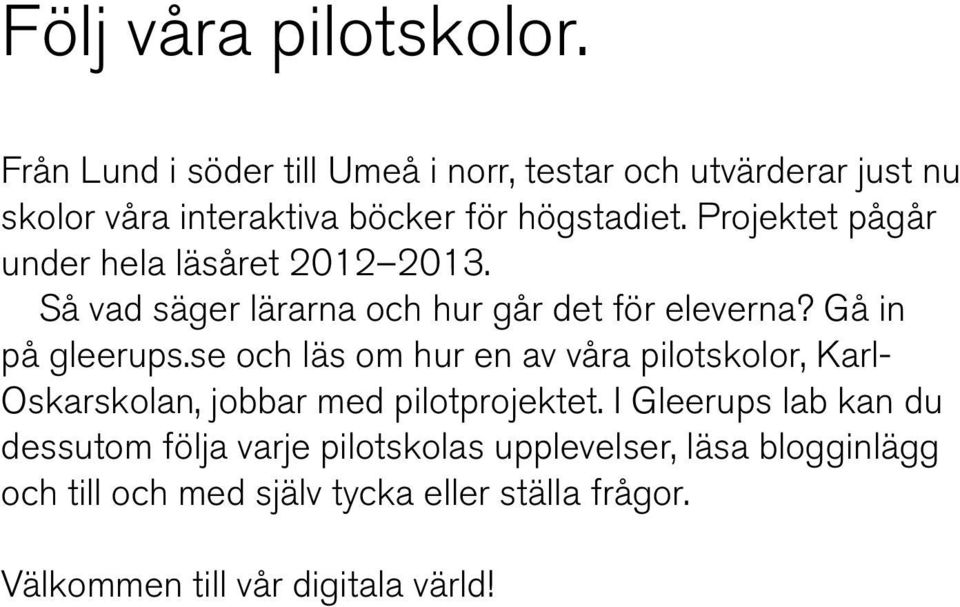 Följ våra pilotskolor.

Från Lund i söder till Umeå i norr, testar och utvärderar just nu skolor våra interaktiva böcker för högstadiet. Projektet pågår under hela läsåret 2012–2013.

Så vad säger lärarna och hur går det för eleverna? Gå in på gleerups.se och läs om hur en av våra pilotskolor, Karl-Oskarskolan, jobbar med pilotprojektet. I Gleerups lab kan du dessutom följa varje pilotskolas upplevelser, läsa blogginlägg och till och med själv tycka eller ställa frågor.

Välkommen till vår digitala värld!